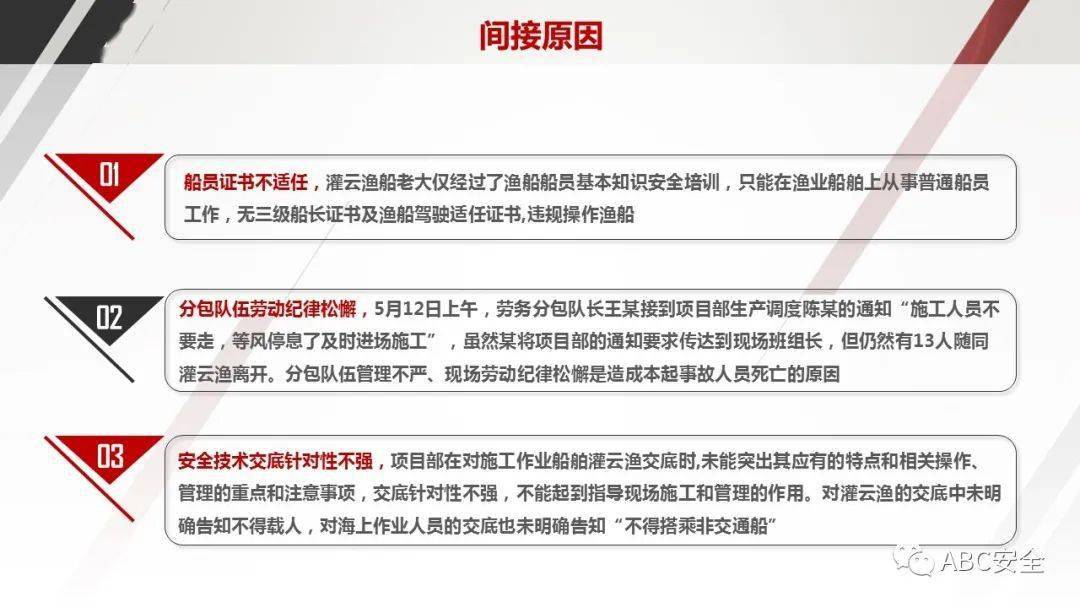 间接原因

01

船员证书不适任，灌云渔船老大仅经过了渔船船员基本知识安全培训，只能在渔业船舶上从事普通船员工作，无三级船长证书及渔船驾驶适任证书,违规操作渔船

02

分包队伍劳动纪律松懈，5月12日上午，劳务分包队长王某接到项目部生产调度陈某的通知“施工人员不要走，等风停息了及时进场施工”，虽然某将项目部的通知要求传达到现场班组长，但仍然有13人随同灌云渔离开。分包队伍管理不严、现场劳动纪律松懈是造成本起事故人员死亡的原因

03

安全技术交底针对性不强，项目部在对施工作业船舶灌云渔交底时,未能突出其应有的特点和相关操作、管理的重点和注意事项，交底针对性不强，不能起到指导现场施工和管理的作用。对灌云渔的交底中未明确告知不得载人，对海上作业人员的交底也未明确告知“不得搭乘非交通船”

ABC安全